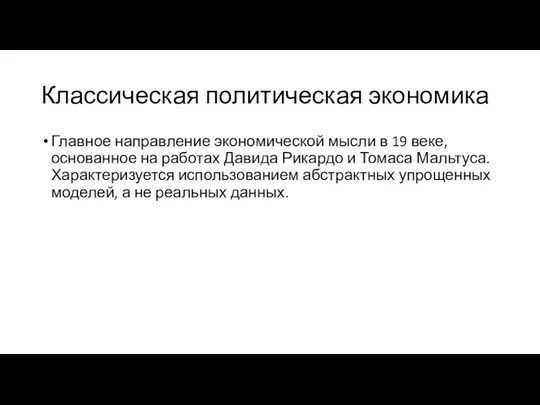 Классическая политическая экономика

• Главное направление экономической мысли в 19 веке, основанное на работах Давида Рикардо и Томаса Мальтуса. Характеризуется использованием абстрактных упрощенных моделей, а не реальных данных.